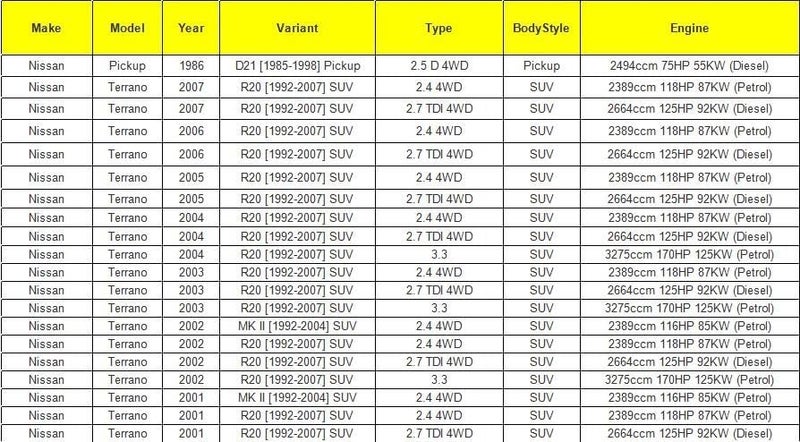 | Make | Model | Year | Variant | Type | BodyStyle | Engine |
|---|---|---|---|---|---|---|
| Nissan | Pickup | 1986 | D21 [1985-1998] Pickup | 2.5 D 4WD | Pickup | 2494ccm 75HP 55KW (Diesel) |
| Nissan | Terrano | 2007 | R20 [1992-2007] SUV | 2.4 4WD | SUV | 2389ccm 118HP 87KW (Petrol) |
| Nissan | Terrano | 2007 | R20 [1992-2007] SUV | 2.7 TDI 4WD | SUV | 2664ccm 125HP 92KW (Diesel) |
| Nissan | Terrano | 2006 | R20 [1992-2007] SUV | 2.4 4WD | SUV | 2389ccm 118HP 87KW (Petrol) |
| Nissan | Terrano | 2006 | R20 [1992-2007] SUV | 2.7 TDI 4WD | SUV | 2664ccm 125HP 92KW (Diesel) |
| Nissan | Terrano | 2005 | R20 [1992-2007] SUV | 2.4 4WD | SUV | 2389ccm 118HP 87KW (Petrol) |
| Nissan | Terrano | 2005 | R20 [1992-2007] SUV | 2.7 TDI 4WD | SUV | 2664ccm 125HP 92KW (Diesel) |
| Nissan | Terrano | 2004 | R20 [1992-2007] SUV | 2.4 4WD | SUV | 2389ccm 118HP 87KW (Petrol) |
| Nissan | Terrano | 2004 | R20 [1992-2007] SUV | 2.7 TDI 4WD | SUV | 2664ccm 125HP 92KW (Diesel) |
| Nissan | Terrano | 2004 | R20 [1992-2007] SUV | 3.3 | SUV | 3275ccm 170HP 125KW (Petrol) |
| Nissan | Terrano | 2003 | R20 [1992-2007] SUV | 2.4 4WD | SUV | 2389ccm 118HP 87KW (Petrol) |
| Nissan | Terrano | 2003 | R20 [1992-2007] SUV | 2.7 TDI 4WD | SUV | 2664ccm 125HP 92KW (Diesel) |
| Nissan | Terrano | 2003 | R20 [1992-2007] SUV | 3.3 | SUV | 3275ccm 170HP 125KW (Petrol) |
| Nissan | Terrano | 2002 | MK II [1992-2004] SUV | 2.4 4WD | SUV | 2389ccm 116HP 85KW (Petrol) |
| Nissan | Terrano | 2002 | R20 [1992-2007] SUV | 2.4 4WD | SUV | 2389ccm 118HP 87KW (Petrol) |
| Nissan | Terrano | 2002 | R20 [1992-2007] SUV | 2.7 TDI 4WD | SUV | 2664ccm 125HP 92KW (Diesel) |
| Nissan | Terrano | 2002 | R20 [1992-2007] SUV | 3.3 | SUV | 3275ccm 170HP 125KW (Petrol) |
| Nissan | Terrano | 2001 | MK II [1992-2004] SUV | 2.4 4WD | SUV | 2389ccm 116HP 85KW (Petrol) |
| Nissan | Terrano | 2001 | R20 [1992-2007] SUV | 2.4 4WD | SUV | 2389ccm 118HP 87KW (Petrol) |
| Nissan | Terrano | 2001 | R20 [1992-2007] SUV | 2.7 TDI 4WD | SUV | 2664ccm 125HP 92KW (Diesel) |